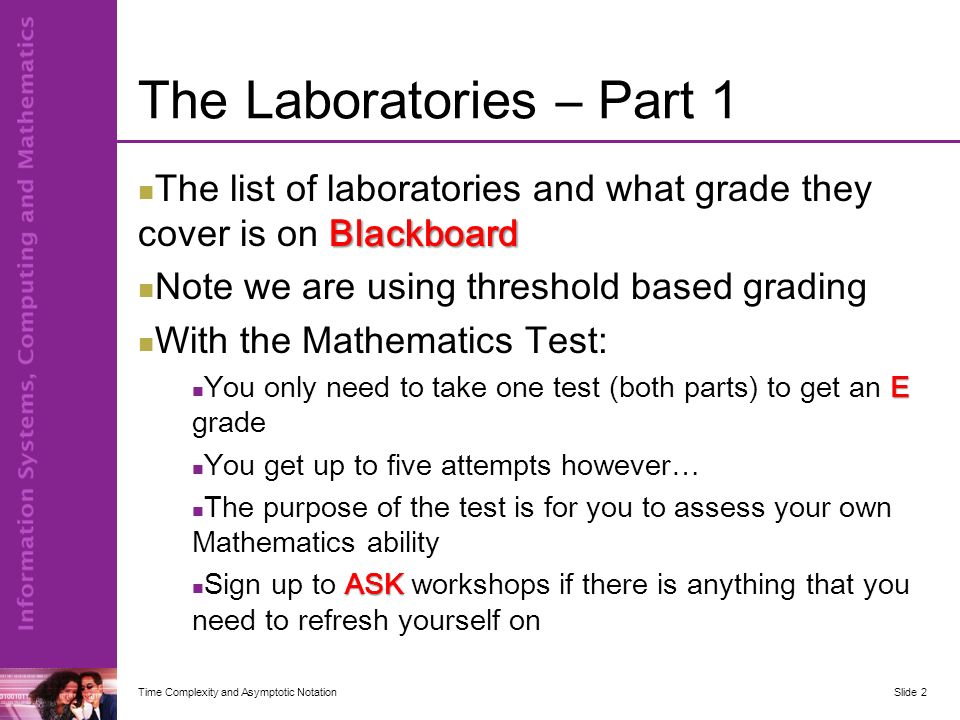 Information Systems, Computing and Mathematics

The Laboratories – Part 1

The list of laboratories and what grade they cover is on Blackboard

Note we are using threshold based grading

With the Mathematics Test:

You only need to take one test (both parts) to get an E grade

You get up to five attempts however…

The purpose of the test is for you to assess your own Mathematics ability

Sign up to ASK workshops if there is anything that you need to refresh yourself on

Time Complexity and Asymptotic Notation

Slide 2